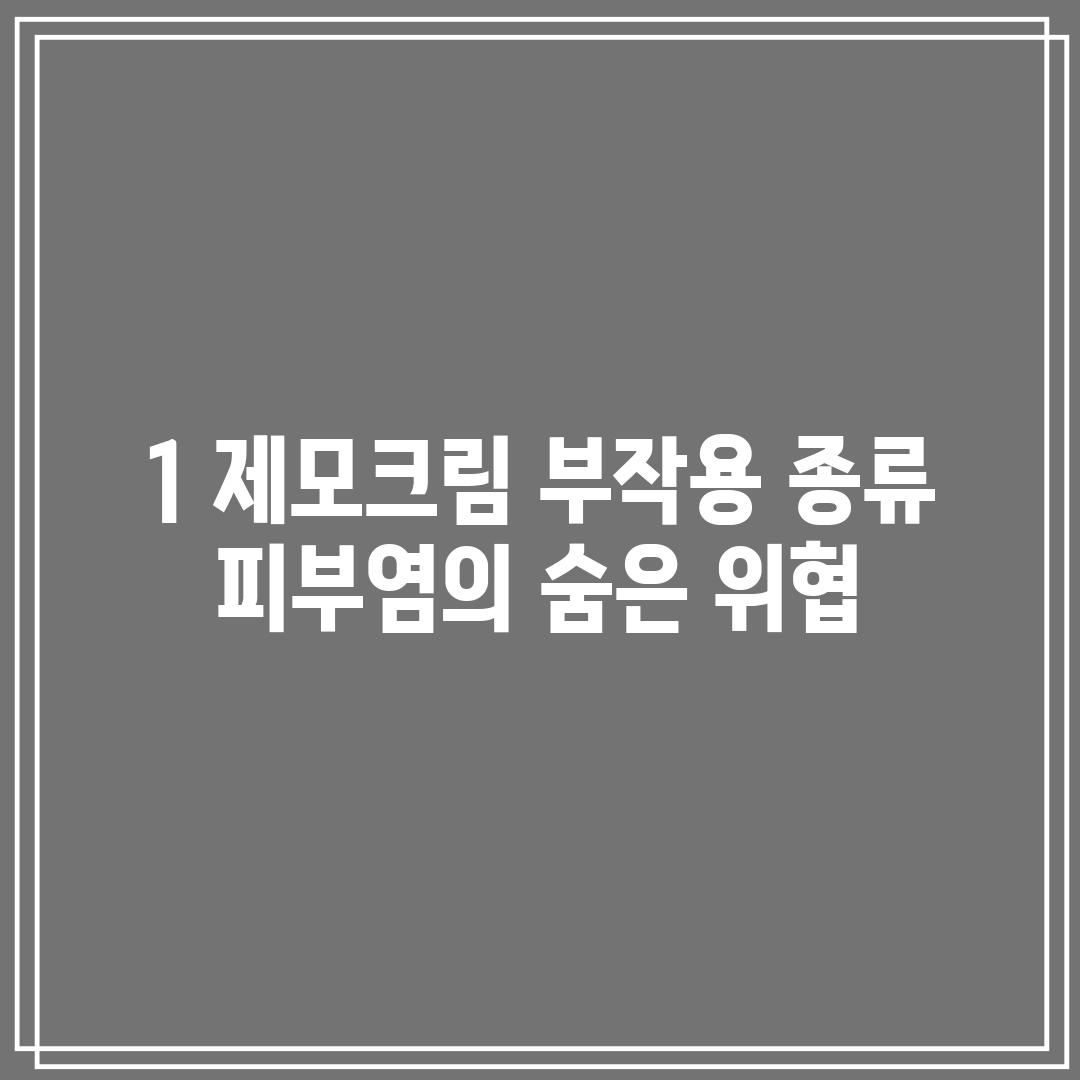 1 제모크림 부작용 종류 피부염의 숨은 위협